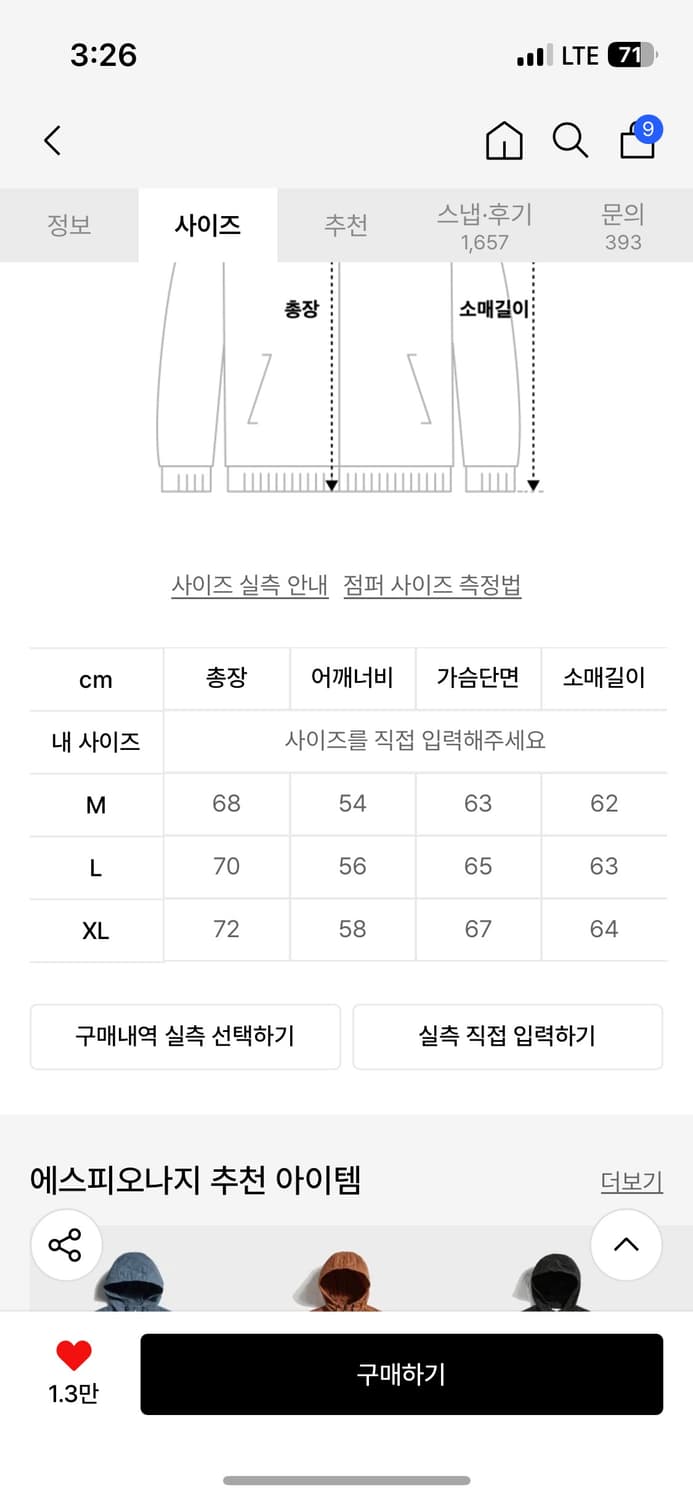 3:26

LTE 71

9

정보 사이즈 추천 스냅·후기 1,657 문의 393

총장

소매길이

사이즈 실측 안내 점퍼 사이즈 측정법

| cm | 총장 | 어깨너비 | 가슴단면 | 소매길이 |
|---|---|---|---|---|
| 내 사이즈 | 사이즈를 직접 입력해주세요 | | | |
| M | 68 | 54 | 63 | 62 |
| L | 70 | 56 | 65 | 63 |
| XL | 72 | 58 | 67 | 64 |

구매내역 실측 선택하기

실측 직접 입력하기

에스피오나지 추천 아이템

더보기

1.3만

구매하기